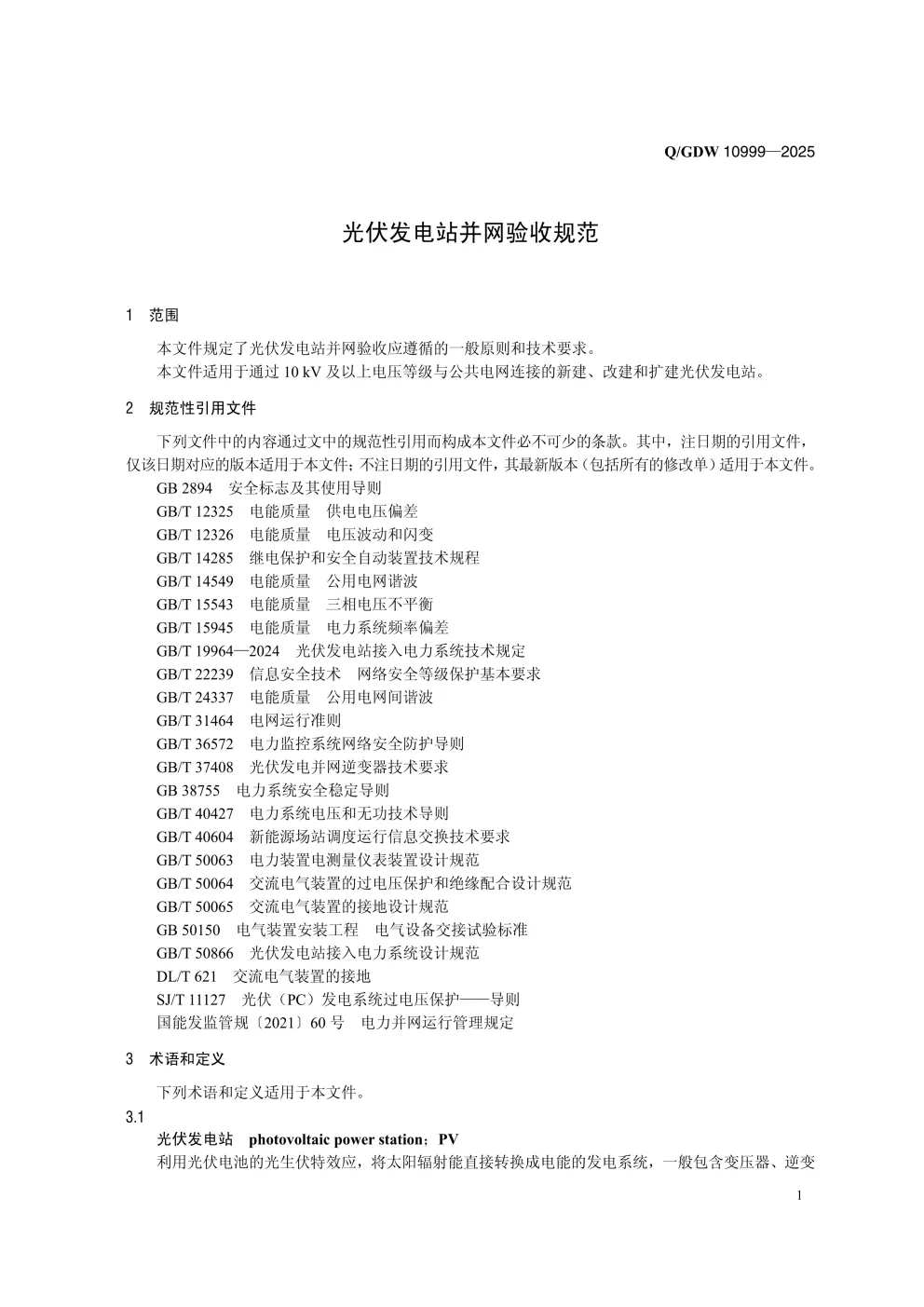 Q/GDW 10999—2025

光伏发电站并网验收规范

1 范围

本文件规定了光伏发电站并网验收应遵循的一般原则和技术要求。
本文件适用于通过 10 kV 及以上电压等级与公共电网连接的新建、改建和扩建光伏发电站。

2 规范性引用文件

下列文件中的内容通过文中的规范性引用而构成本文件必不可少的条款。其中，注日期的引用文件，仅该日期对应的版本适用于本文件；不注日期的引用文件，其最新版本（包括所有的修改单）适用于本文件。

GB 2894 安全标志及其使用导则
GB/T 12325 电能质量 供电电压偏差
GB/T 12326 电能质量 电压波动和闪变
GB/T 14285 继电保护和安全自动装置技术规程
GB/T 14549 电能质量 公用电网谐波
GB/T 15543 电能质量 三相电压不平衡
GB/T 15945 电能质量 电力系统频率偏差
GB/T 19964—2024 光伏发电站接入电力系统技术规定
GB/T 22239 信息安全技术 网络安全等级保护基本要求
GB/T 24337 电能质量 公用电网间谐波
GB/T 31464 电网运行准则
GB/T 36572 电力监控系统网络安全防护导则
GB/T 37408 光伏发电并网逆变器技术要求
GB 38755 电力系统安全稳定导则
GB/T 40427 电力系统电压和无功技术导则
GB/T 40604 新能源场站调度运行信息交换技术要求
GB/T 50063 电力装置电测量仪表装置设计规范
GB/T 50064 交流电气装置的过电压保护和绝缘配合设计规范
GB/T 50065 交流电气装置的接地设计规范
GB 50150 电气装置安装工程 电气设备交接试验标准
GB/T 50866 光伏发电站接入电力系统设计规范
DL/T 621 交流电气装置的接地
SJ/T 11127 光伏（PC）发电系统过电压保护——导则
国能发监管规〔2021〕60 号 电力并网运行管理规定

3 术语和定义

下列术语和定义适用于本文件。

3.1
光伏发电站 photovoltaic power station；PV
利用光伏电池的光生伏特效应，将太阳辐射能直接转换成电能的发电系统，一般包含变压器、逆变

1